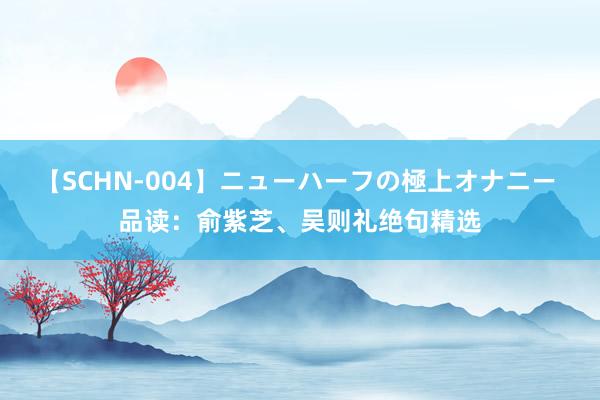 【SCHN-004】ニューハーフの極上オナニー品读：俞紫芝、吴则礼绝句精选